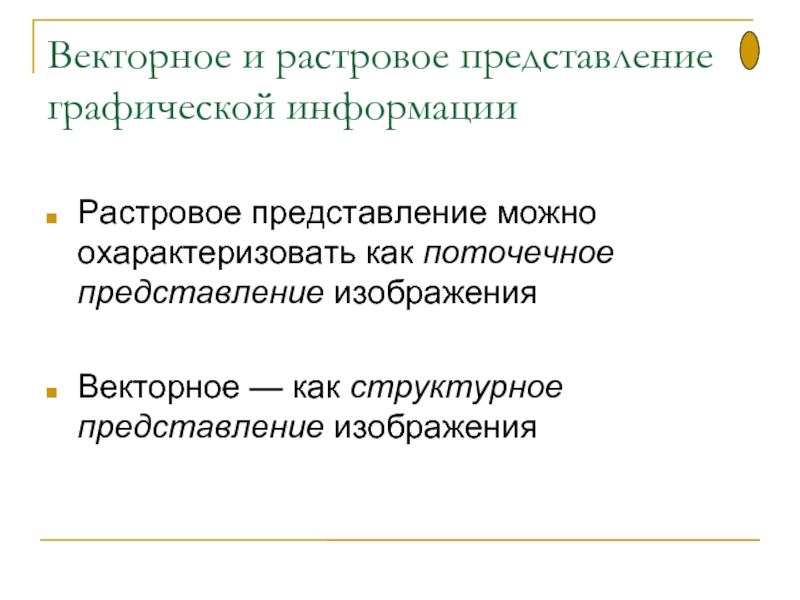 Векторное и растровое представление графической информации

Растровое представление можно охарактеризовать как поточечное представление изображения

Векторное — как структурное представление изображения